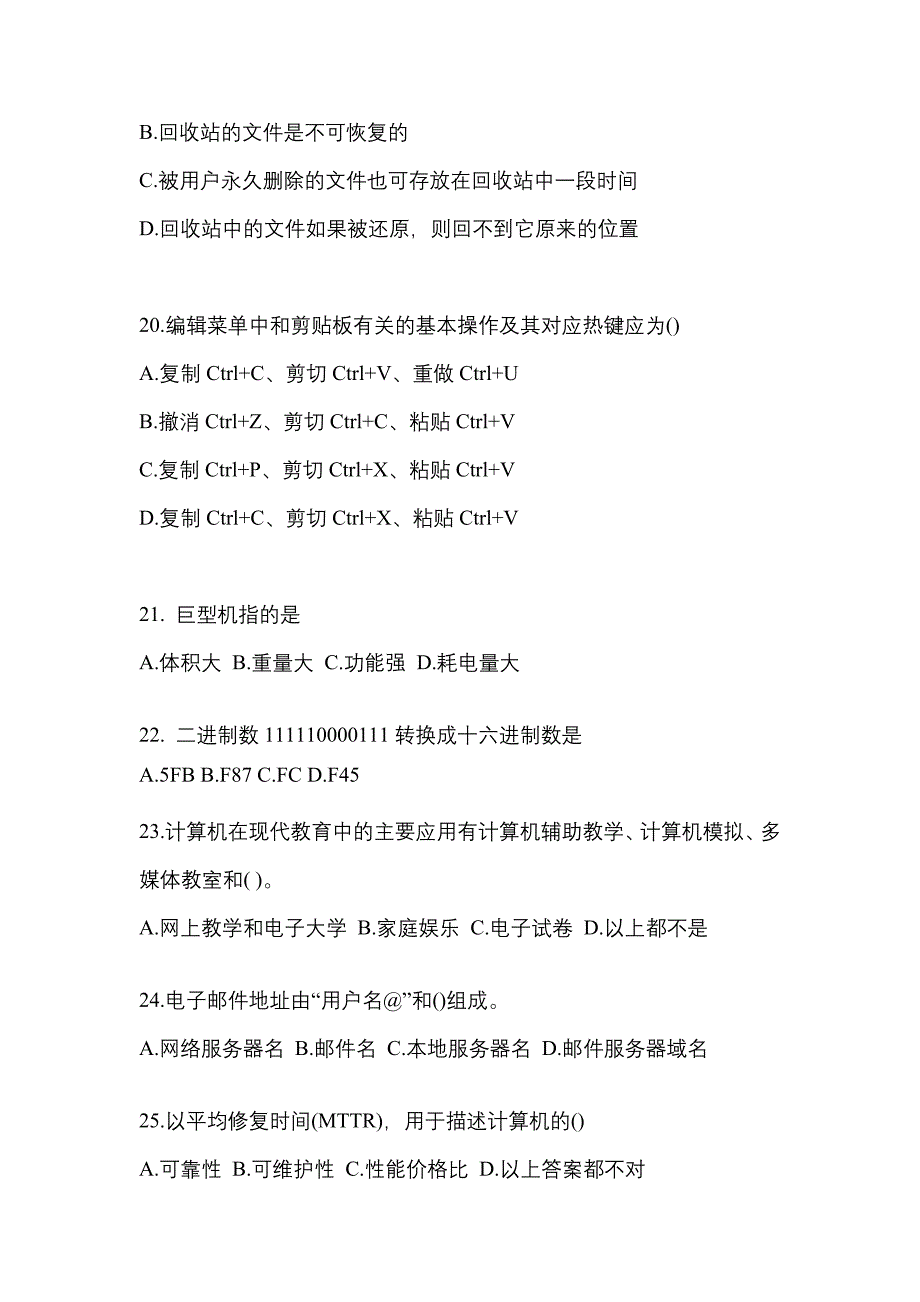 B.回收站的文件是不可恢复的

C.被用户永久删除的文件也可存放在回收站中一段时间

D.回收站中的文件如果被还原，则回不到它原来的位置

20.编辑菜单中和剪贴板有关的基本操作及其对应热键应为()

A.复制 Ctrl+C、剪切 Ctrl+V、重做 Ctrl+U

B.撤消 Ctrl+Z、剪切 Ctrl+C、粘贴 Ctrl+V

C.复制 Ctrl+P、剪切 Ctrl+X、粘贴 Ctrl+V

D.复制 Ctrl+C、剪切 Ctrl+X、粘贴 Ctrl+V

21. 巨型机指的是

A.体积大 B.重量大 C.功能强 D.耗电量大

22. 二进制数 111110000111 转换成十六进制数是

A.5FB B.F87 C.FC D.F45

23.计算机在现代教育中的主要应用有计算机辅助教学、计算机模拟、多媒体教室和( )。

A.网上教学和电子大学 B.家庭娱乐 C.电子试卷 D.以上都不是

24.电子邮件地址由“用户名@”和()组成。

A.网络服务器名 B.邮件名 C.本地服务器名 D.邮件服务器域名

25.以平均修复时间(MTTR)，用于描述计算机的()

A.可靠性 B.可维护性 C.性能价格比 D.以上答案都不对